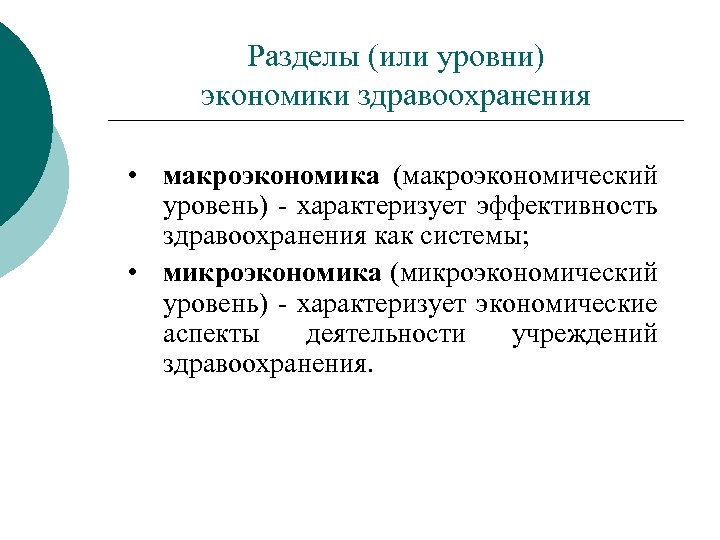 Разделы (или уровни)
экономики здравоохранения

• макроэкономика (макроэкономический уровень) - характеризует эффективность здравоохранения как системы;
• микроэкономика (микроэкономический уровень) - характеризует экономические аспекты деятельности учреждений здравоохранения.